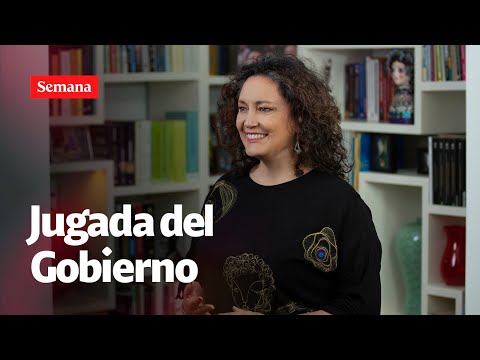 Semana

Jugada del Gobierno